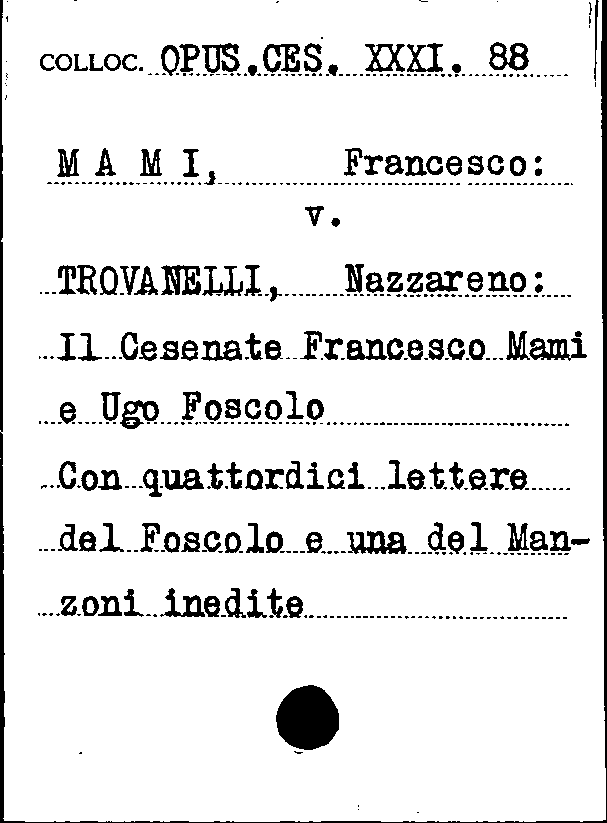 COLLOC. OPUS.CES. XXXI. 88

M A M I, Francesco:
v.
TROVANELLI, Nazzareno:
Il Cesenate Francesco Mami e Ugo Foscolo
Con quattordici lettere del Foscolo e una del Manzoni inedite